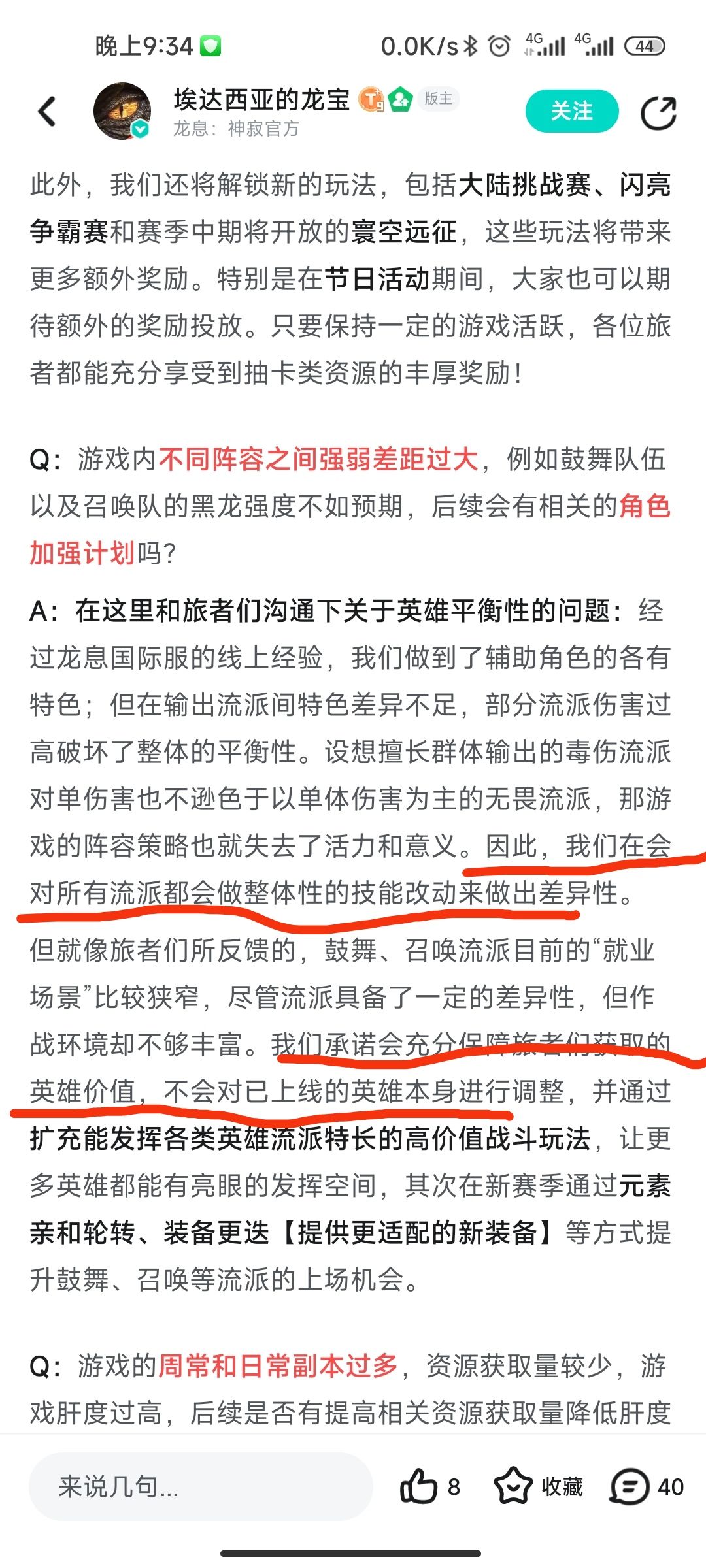 晚上9:34 0.0K/s 4G 4G 44

埃达西亚的龙宝 版主
龙息：神寂官方
关注

此外，我们还将解锁新的玩法，包括大陆挑战赛、闪亮争霸赛和赛季中期将开放的寰空远征，这些玩法将带来更多额外奖励。特别是在节日活动期间，大家也可以期待额外的奖励投放。只要保持一定的游戏活跃，各位旅者都能充分享受到抽卡类资源的丰厚奖励！

Q：游戏内不同阵容之间强弱差距过大，例如鼓舞队伍以及召唤队的黑龙强度不如预期，后续会有相关的角色加强计划吗？

A：在这里和旅者们沟通下关于英雄平衡性的问题：经过龙息国际服的线上经验，我们做到了辅助角色的各有特色；但在输出流派间特色差异不足，部分流派伤害过高破坏了整体的平衡性。设想擅长群体输出的毒伤流派对单伤害也不逊色于以单体伤害为主的无畏流派，那游戏的阵容策略也就失去了活力和意义。因此，我们在会对所有流派都会做整体性的技能改动来做出差异性。

但就像旅者们所反馈的，鼓舞、召唤流派目前的“就业场景”比较狭窄，尽管流派具备了一定的差异性，但作战环境却不够丰富。我们承诺会充分保障旅者们获取的英雄价值，不会对已上线的英雄本身进行调整，并通过扩充能发挥各类英雄流派特长的高价值战斗玩法，让更多英雄都能有亮眼的发挥空间，其次在新赛季通过元素亲和轮转、装备更迭【提供更适配的新装备】等方式提升鼓舞、召唤等流派的上场机会。

Q：游戏的周常和日常副本过多，资源获取量较少，游戏肝度过高，后续是否有提高相关资源获取量降低肝度

来说几句... 8 收藏 40